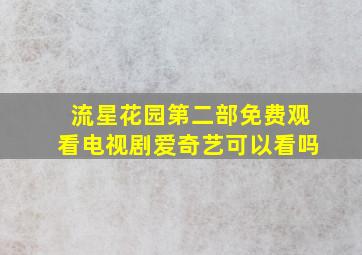 流星花园第二部免费观看电视剧爱奇艺可以看吗